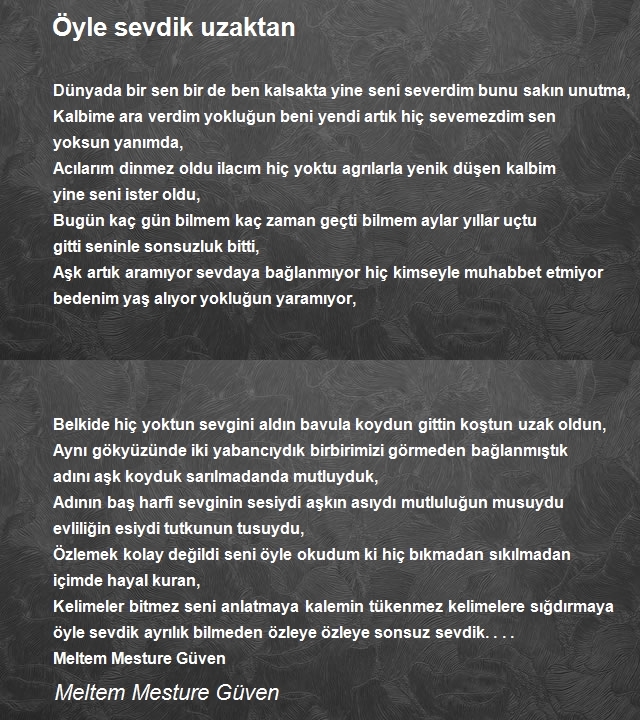 Öyle sevdik uzaktan

Dünyada bir sen bir de ben kalsakta yine seni severdim bunu sakın unutma,
Kalbime ara verdim yokluğun beni yendi artık hiç sevemezdim sen yoksun yanımda,
Acılarım dinmez oldu ilacım hiç yoktu agrılarla yenik düşen kalbim yine seni ister oldu,
Bugün kaç gün bilmem kaç zaman geçti bilmem aylar yıllar uçtu gitti seninle sonsuzluk bitti,
Aşk artık aramıyor sevdaya bağlanmıyor hiç kimseyle muhabbet etmiyor bedenim yaş alıyor yokluğun yaramıyor,

Belkide hiç yoktun sevgini aldın bavula koydun gittin koştun uzak oldun,
Aynı gökyüzünde iki yabancıydık birbirimizi görmeden bağlanmıştık adını aşk koyduk sarılmadanda mutluyduk,
Adının baş harfi sevginin sesiydi aşkın asıydı mutluluğun musuydu evliliğin esiydi tutkunun tusuydu,
Özlemek kolay değildi seni öyle okudum ki hiç bıkmadan sıkılmadan içimde hayal kuran,
Kelimeler bitmez seni anlatmaya kalemin tükenmez kelimelere sığdırmaya öyle sevdik ayrılık bilmeden özleye özleye sonsuz sevdik. . . .
Meltem Mesture Güven

Meltem Mesture Güven